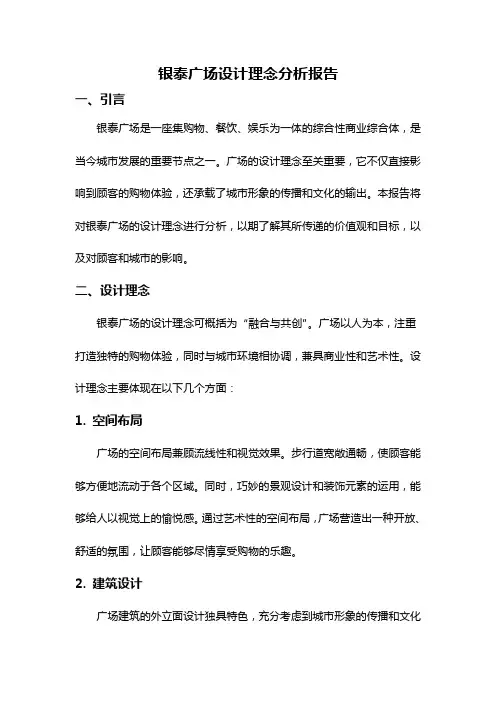 银泰广场设计理念分析报告

一、引言

银泰广场是一座集购物、餐饮、娱乐为一体的综合性商业综合体，是当今城市发展的重要节点之一。广场的设计理念至关重要，它不仅直接影响到顾客的购物体验，还承载了城市形象的传播和文化的输出。本报告将对银泰广场的设计理念进行分析，以期了解其所传递的价值观和目标，以及对顾客和城市的影响。

二、设计理念

银泰广场的设计理念可概括为“融合与共创”。广场以人为本，注重打造独特的购物体验，同时与城市环境相协调，兼具商业性和艺术性。设计理念主要体现在以下几个方面：

1. 空间布局

广场的空间布局兼顾流线性和视觉效果。步行道宽敞通畅，使顾客能够方便地流动于各个区域。同时，巧妙的景观设计和装饰元素的运用，能够给人以视觉上的愉悦感。通过艺术性的空间布局，广场营造出一种开放、舒适的氛围，让顾客能够尽情享受购物的乐趣。

2. 建筑设计

广场建筑的外立面设计独具特色，充分考虑到城市形象的传播和文化